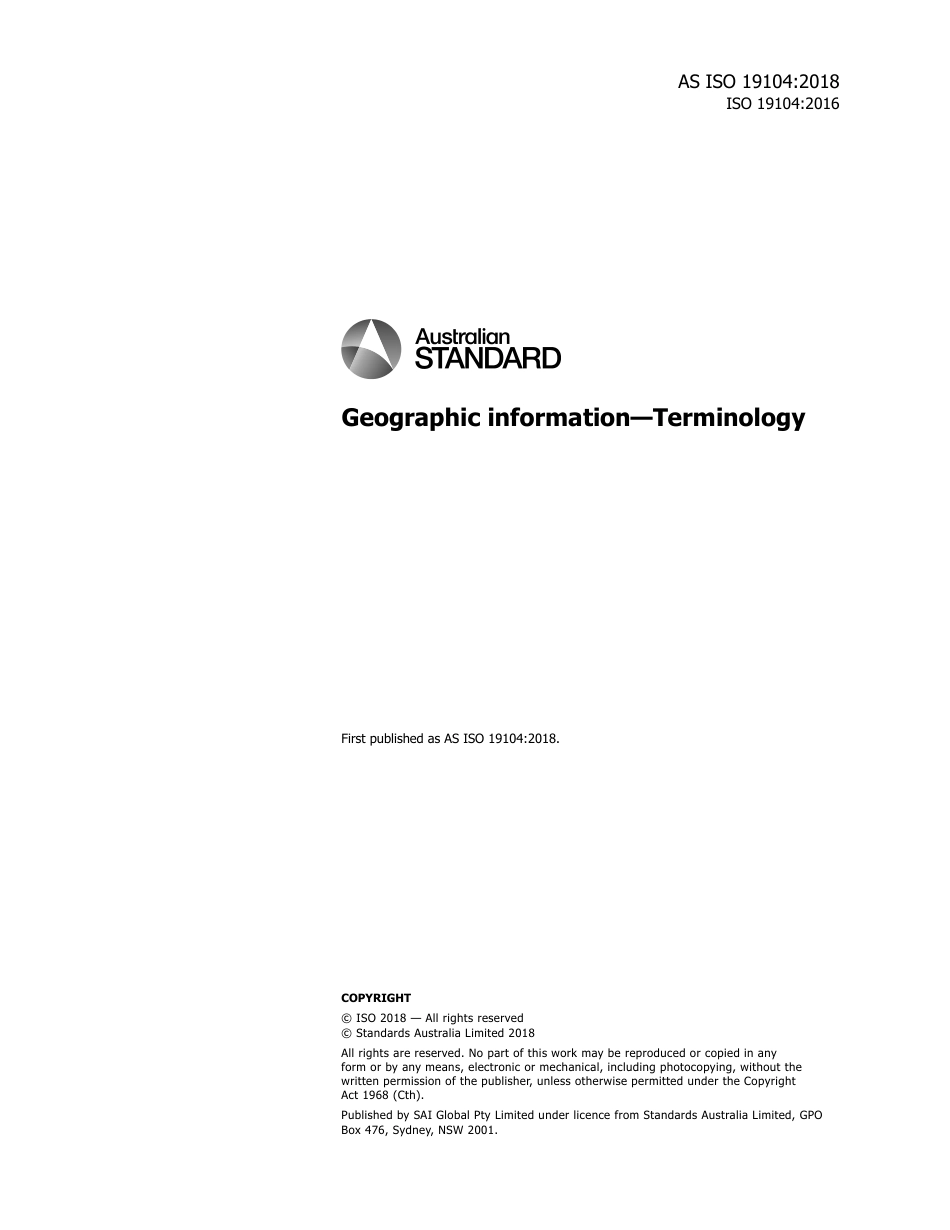 AS ISO 19104:2018
ISO 19104:2016

Australian
STANDARD

Geographic information—Terminology

First published as AS ISO 19104:2018.

COPYRIGHT

© ISO 2018 — All rights reserved
© Standards Australia Limited 2018

All rights are reserved. No part of this work may be reproduced or copied in any form or by any means, electronic or mechanical, including photocopying, without the written permission of the publisher, unless otherwise permitted under the Copyright Act 1968 (Cth).

Published by SAI Global Pty Limited under licence from Standards Australia Limited, GPO Box 476, Sydney, NSW 2001.